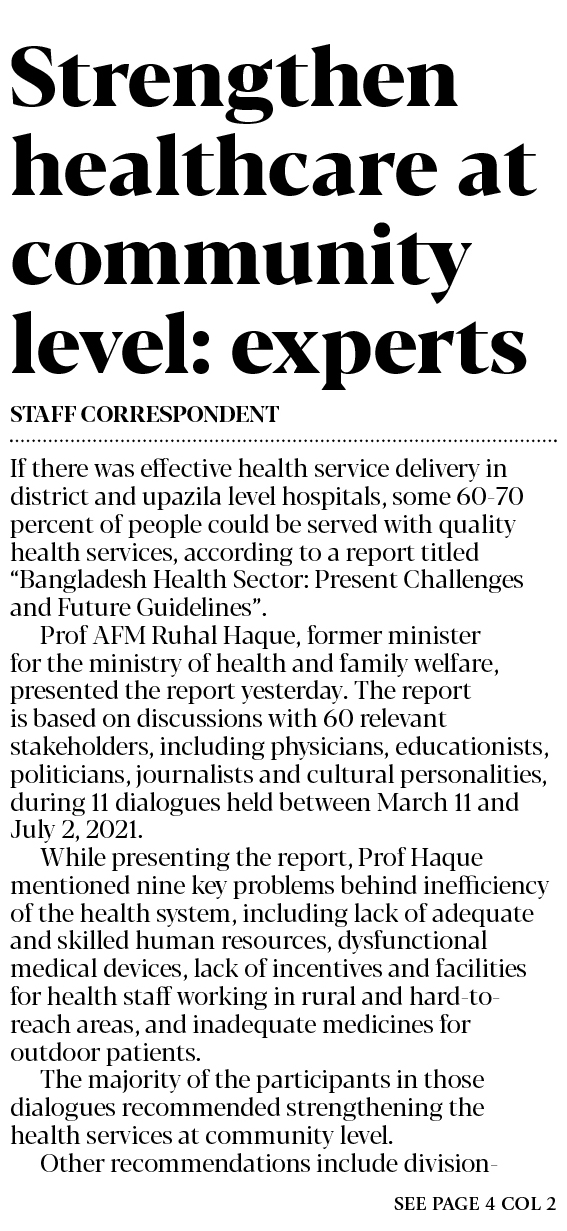 Strengthen healthcare at community level: experts

STAFF CORRESPONDENT

If there was effective health service delivery in district and upazila level hospitals, some 60-70 percent of people could be served with quality health services, according to a report titled "Bangladesh Health Sector: Present Challenges and Future Guidelines".

Prof AFM Ruhal Haque, former minister for the ministry of health and family welfare, presented the report yesterday. The report is based on discussions with 60 relevant stakeholders, including physicians, educationists, politicians, journalists and cultural personalities, during 11 dialogues held between March 11 and July 2, 2021.

While presenting the report, Prof Haque mentioned nine key problems behind inefficiency of the health system, including lack of adequate and skilled human resources, dysfunctional medical devices, lack of incentives and facilities for health staff working in rural and hard-to-reach areas, and inadequate medicines for outdoor patients.

The majority of the participants in those dialogues recommended strengthening the health services at community level.

Other recommendations include division-

SEE PAGE 4 COL 2